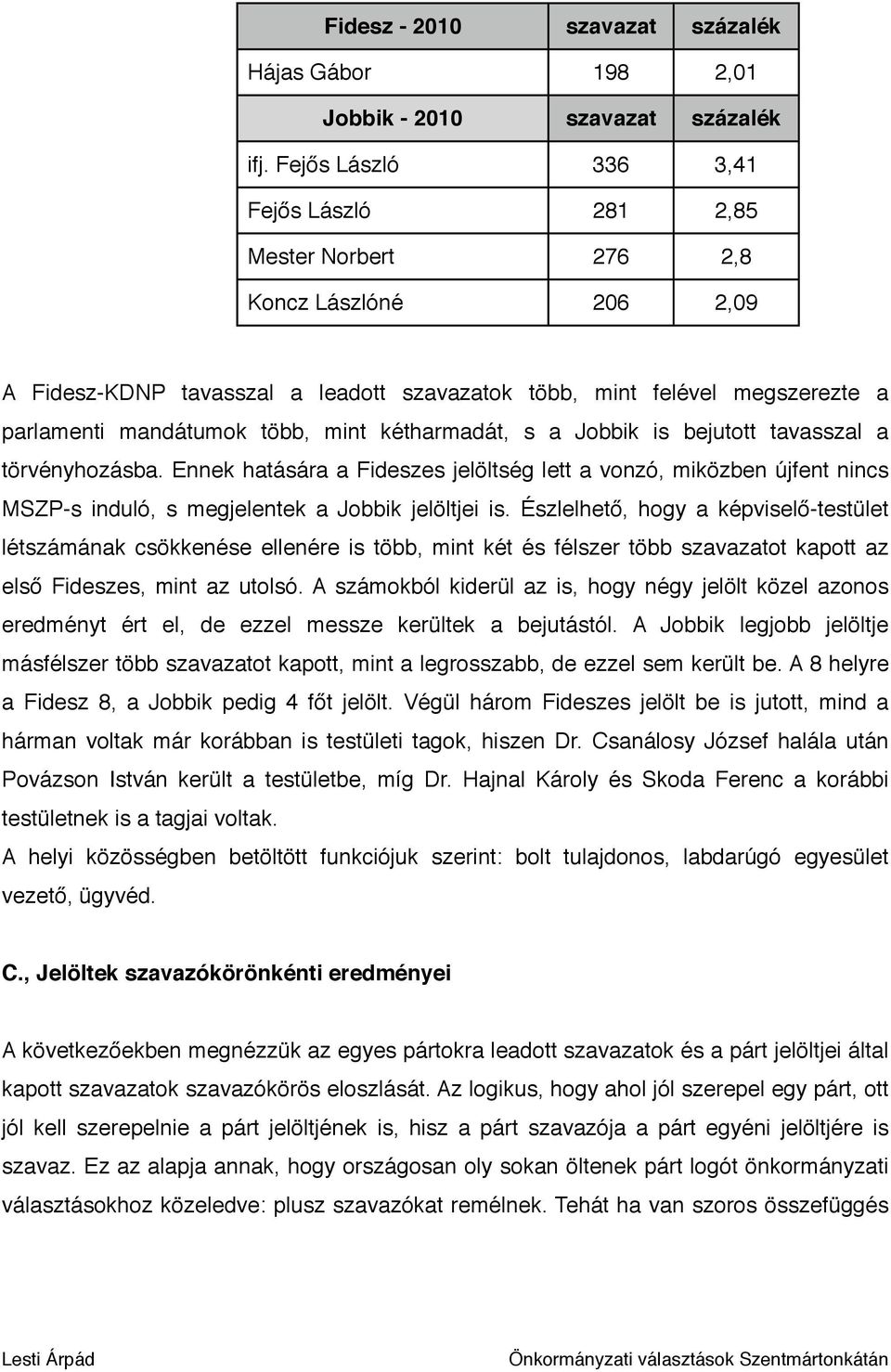 | Fidesz - 2010 | szavazat | százalék |
|---|---|---|
| Hájas Gábor | 198 | 2,01 |
| Jobbik - 2010 | szavazat | százalék |
| ifj. Fejős László | 336 | 3,41 |
| Fejős László | 281 | 2,85 |
| Mester Norbert | 276 | 2,8 |
| Koncz Lászlóné | 206 | 2,09 |

A Fidesz-KDNP tavasszal a leadott szavazatok több, mint felével megszerezte a parlamenti mandátumok több, mint kétharmadát, s a Jobbik is bejutott tavasszal a törvényhozásba. Ennek hatására a Fideszes jelöltség lett a vonzó, miközben újfent nincs MSZP-s induló, s megjelentek a Jobbik jelöltjei is. Észlelhető, hogy a képviselő-testület létszámának csökkenése ellenére is több, mint két és félszer több szavazatot kapott az első Fideszes, mint az utolsó. A számokból kiderül az is, hogy négy jelölt közel azonos eredményt ért el, de ezzel messze kerültek a bejutástól. A Jobbik legjobb jelöltje másfélszer több szavazatot kapott, mint a legrosszabb, de ezzel sem került be. A 8 helyre a Fidesz 8, a Jobbik pedig 4 főt jelölt. Végül három Fideszes jelölt be is jutott, mind a hárman voltak már korábban is testületi tagok, hiszen Dr. Csanálosy József halála után Povázson István került a testületbe, míg Dr. Hajnal Károly és Skoda Ferenc a korábbi testületnek is a tagjai voltak.
A helyi közösségben betöltött funkciójuk szerint: bolt tulajdonos, labdarúgó egyesület vezető, ügyvéd.

C., Jelöltek szavazókörönkénti eredményei

A következőekben megnézzük az egyes pártokra leadott szavazatok és a párt jelöltjei által kapott szavazatok szavazókörös eloszlását. Az logikus, hogy ahol jól szerepel egy párt, ott jól kell szerepelnie a párt jelöltjének is, hisz a párt szavazója a párt egyéni jelöltjére is szavaz. Ez az alapja annak, hogy országosan oly sokan öltenek párt logót önkormányzati választásokhoz közeledve: plusz szavazókat remélnek. Tehát ha van szoros összefüggés

Lesti Árpád
Önkormányzati választások Szentmártonkátán